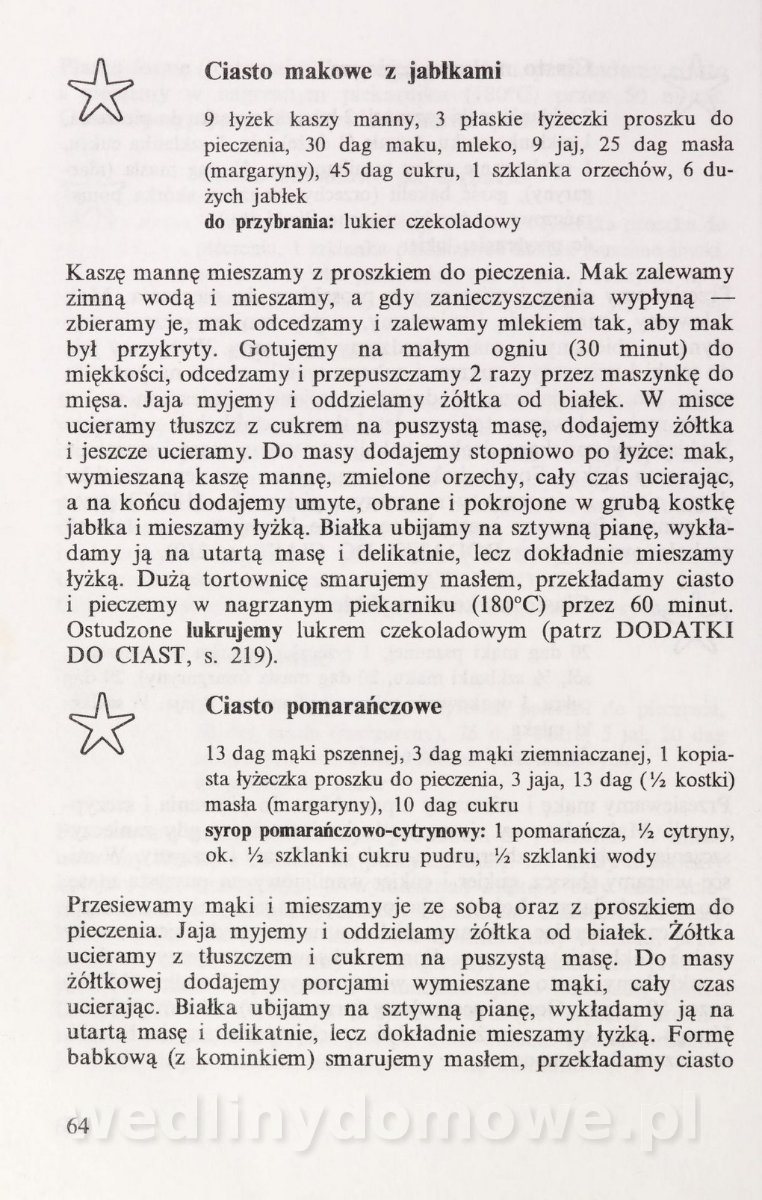 Ciasto makowe z jabłkami

9 łyżek kaszy manny, 3 płaskie łyżeczki proszku do pieczenia, 30 dag maku, mleko, 9 jaj, 25 dag masła (margaryny), 45 dag cukru, 1 szklanka orzechów, 6 dużych jabłek
do przybrania: lukier czekoladowy

Kaszę mannę mieszamy z proszkiem do pieczenia. Mak zalewamy zimną wodą i mieszamy, a gdy zanieczyszczenia wypłyną — zbieramy je, mak odcedzamy i zalewamy mlekiem tak, aby mak był przykryty. Gotujemy na małym ogniu (30 minut) do miękkości, odcedzamy i przepuszczamy 2 razy przez maszynkę do mięsa. Jaja myjemy i oddzielamy żółtka od białek. W misce ucieramy tłuszcz z cukrem na puszystą masę, dodajemy żółtka i jeszcze ucieramy. Do masy dodajemy stopniowo po łyżce: mak, wymieszaną kaszę mannę, zmielone orzechy, cały czas ucierając, a na końcu dodajemy umyte, obrane i pokrojone w grubą kostkę jabłka i mieszamy łyżką. Białka ubijamy na sztywną pianę, wykładamy ją na utartą masę i delikatnie, lecz dokładnie mieszamy łyżką. Dużą tortownicę smarujemy masłem, przekładamy ciasto i pieczemy w nagrzanym piekarniku (180°C) przez 60 minut. Ostudzone lukrujemy lukrem czekoladowym (patrz DODATKI DO CIAST, s. 219).

Ciasto pomarańczowe

13 dag mąki pszennej, 3 dag mąki ziemniaczanej, 1 kopiasta łyżeczka proszku do pieczenia, 3 jaja, 13 dag (½ kostki) masła (margaryny), 10 dag cukru
syrop pomarańczowo-cytrynowy: 1 pomarańcza, ½ cytryny, ok. ½ szklanki cukru pudru, ½ szklanki wody

Przesiewamy mąki i mieszamy je ze sobą oraz z proszkiem do pieczenia. Jaja myjemy i oddzielamy żółtka od białek. Żółtka ucieramy z tłuszczem i cukrem na puszystą masę. Do masy żółtkowej dodajemy porcjami wymieszane mąki, cały czas ucierając. Białka ubijamy na sztywną pianę, wykładamy ją na utartą masę i delikatnie, lecz dokładnie mieszamy łyżką. Formę babkową (z kominkiem) smarujemy masłem, przekładamy ciasto

64

wedlinydomowe.pl